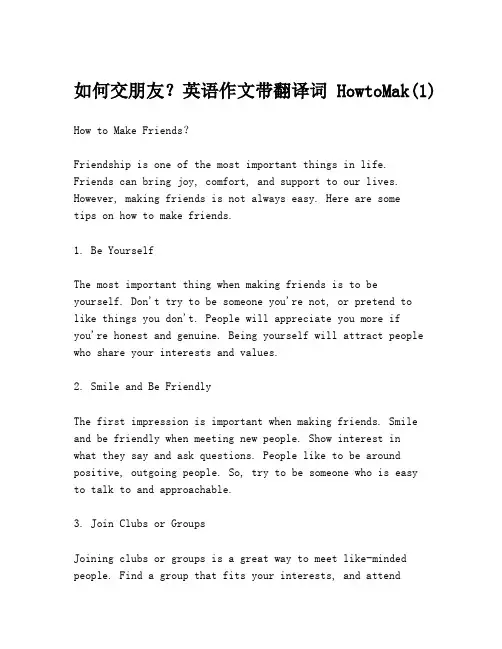 如何交朋友？英语作文带翻译词 HowtoMak(1)

How to Make Friends?

Friendship is one of the most important things in life. Friends can bring joy, comfort, and support to our lives. However, making friends is not always easy. Here are some tips on how to make friends.

1. Be Yourself

The most important thing when making friends is to be yourself. Don't try to be someone you're not, or pretend to like things you don't. People will appreciate you more if you're honest and genuine. Being yourself will attract people who share your interests and values.

2. Smile and Be Friendly

The first impression is important when making friends. Smile and be friendly when meeting new people. Show interest in what they say and ask questions. People like to be around positive, outgoing people. So, try to be someone who is easy to talk to and approachable.

3. Join Clubs or Groups

Joining clubs or groups is a great way to meet like-minded people. Find a group that fits your interests, and attend